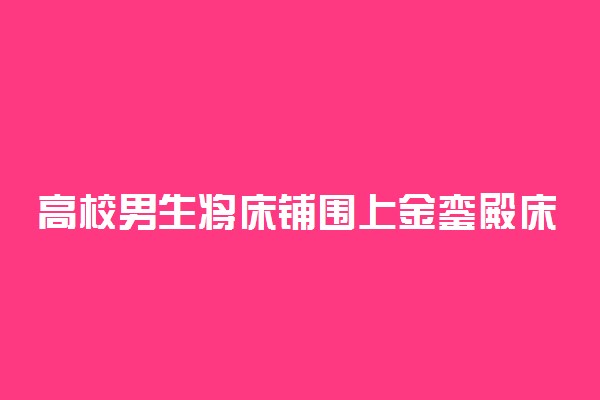 高校男生将床铺围上金銮殿床